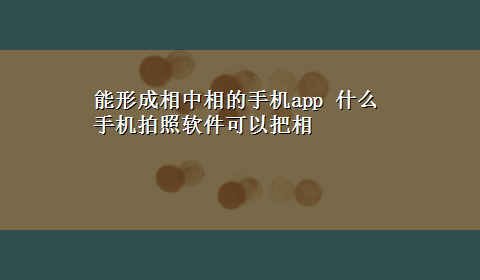 能形成相中相的手机app 什么手机拍照软件可以把相